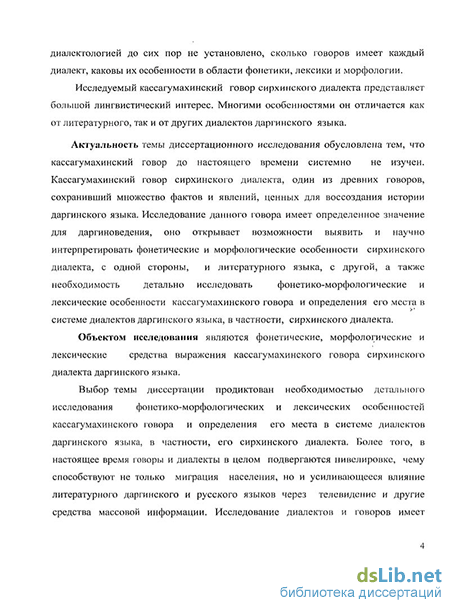 диалектологией до сих пор не установлено, сколько говоров имеет каждый диалект, каковы их особенности в области фонетики, лексики и морфологии.

Исследуемый кассагумахинский говор сирхинского диалекта представляет большой лингвистический интерес. Многими особенностями он отличается как от литературного, так и от других диалектов даргинского языка.

Актуальность темы диссертационного исследования обусловлена тем, что кассагумахинский говор до настоящего времени системно не изучен. Кассагумахинский говор сирхинского диалекта, один из древних говоров, сохранивший множество фактов и явлений, ценных для воссоздания истории даргинского языка. Исследование данного говора имеет определенное значение для даргиноведения, оно открывает возможности выявить и научно интерпретировать фонетические и морфологические особенности сирхинского диалекта, с одной стороны, и литературного языка, с другой, а также необходимость детально исследовать фонетико-морфологические и лексические особенности кассагумахинского говора и определения его места в системе диалектов даргинского языка, в частности, сирхинского диалекта.

Объектом исследования являются фонетические, морфологические и лексические средства выражения кассагумахинского говора сирхинского диалекта даргинского языка.

Выбор темы диссертации продиктован необходимостью детального исследования фонетико-морфологических и лексических особенностей кассагумахинского говора и определения его места в системе диалектов даргинского языка, в частности, его сирхинского диалекта. Более того, в настоящее время говоры и диалекты в целом подвергаются нивелировке, чему способствуют не только миграция населения, но и усиливающееся влияние литературного даргинского и русского языков через телевидение и другие средства массовой информации. Исследование диалектов и говоров имеет

4

dsLib.net
библиотека диссертаций